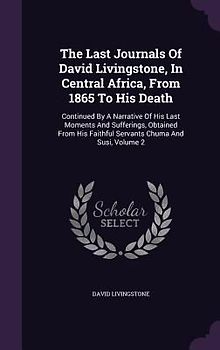 The Last Journals Of David Livingstone, In Central Africa, From 1865 To His Death

Continued By A Narrative Of His Last Moments And Sufferings, Obtained From His Faithful Servants Chuma And Susi, Volume 2

Scholar SELECT

DAVID LIVINGSTONE